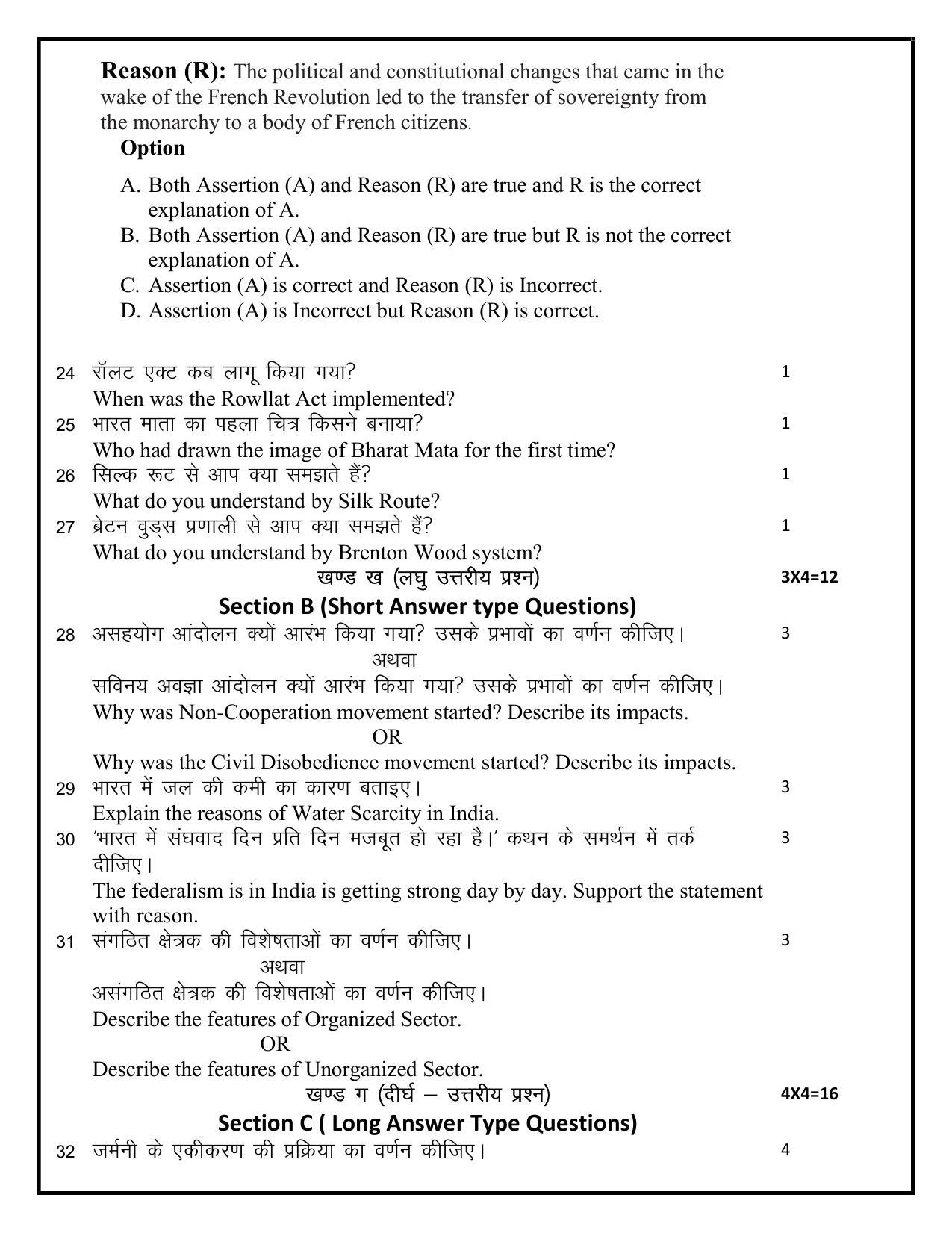 Reason (R): The political and constitutional changes that came in the wake of the French Revolution led to the transfer of sovereignty from the monarchy to a body of French citizens.

Option

A. Both Assertion (A) and Reason (R) are true and R is the correct explanation of A.
B. Both Assertion (A) and Reason (R) are true but R is not the correct explanation of A.
C. Assertion (A) is correct and Reason (R) is Incorrect.
D. Assertion (A) is Incorrect but Reason (R) is correct.

24 रॉलट एक्ट कब लागू किया गया? 1
When was the Rowllat Act implemented?
25 भारत माता का पहला चित्र किसने बनाया? 1
Who had drawn the image of Bharat Mata for the first time?
26 सिल्क रूट से आप क्या समझते हैं? 1
What do you understand by Silk Route?
27 ब्रेटन वुड्स प्रणाली से आप क्या समझते हैं? 1
What do you understand by Brenton Wood system?

खण्ड ख (लघु उत्तरीय प्रश्न) 3X4=12
Section B (Short Answer type Questions)

28 असहयोग आंदोलन क्यों आरंभ किया गया? उसके प्रभावों का वर्णन कीजिए। 3
अथवा
सविनय अवज्ञा आंदोलन क्यों आरंभ किया गया? उसके प्रभावों का वर्णन कीजिए।
Why was Non-Cooperation movement started? Describe its impacts.
OR
Why was the Civil Disobedience movement started? Describe its impacts.
29 भारत में जल की कमी का कारण बताइए। 3
Explain the reasons of Water Scarcity in India.
30 'भारत में संघवाद दिन प्रति दिन मजबूत हो रहा है।' कथन के समर्थन में तर्क दीजिए। 3
The federalism is in India is getting strong day by day. Support the statement with reason.
31 संगठित क्षेत्रक की विशेषताओं का वर्णन कीजिए। 3
अथवा
असंगठित क्षेत्रक की विशेषताओं का वर्णन कीजिए।
Describe the features of Organized Sector.
OR
Describe the features of Unorganized Sector.

खण्ड ग (दीर्घ – उत्तरीय प्रश्न) 4X4=16
Section C ( Long Answer Type Questions)

32 जर्मनी के एकीकरण की प्रक्रिया का वर्णन कीजिए। 4